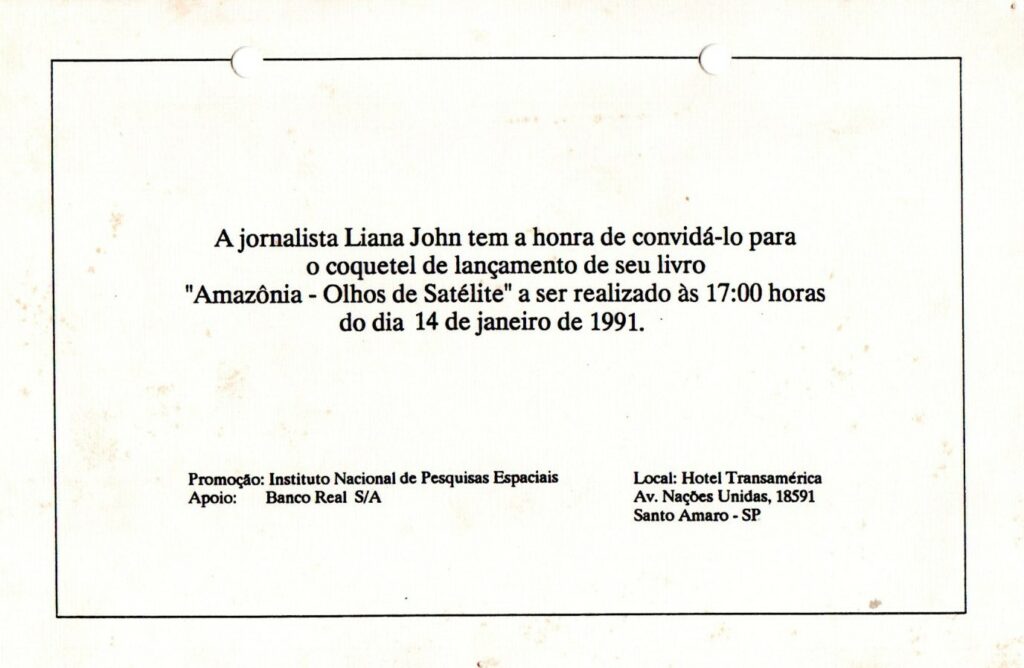 A jornalista Liana John tem a honra de convidá-lo para o coquetel de lançamento de seu livro "Amazônia - Olhos de Satélite" a ser realizado às 17:00 horas do dia 14 de janeiro de 1991.

Promoção: Instituto Nacional de Pesquisas Espaciais
Apoio: Banco Real S/A

Local: Hotel Transamérica
Av. Nações Unidas, 18591
Santo Amaro - SP